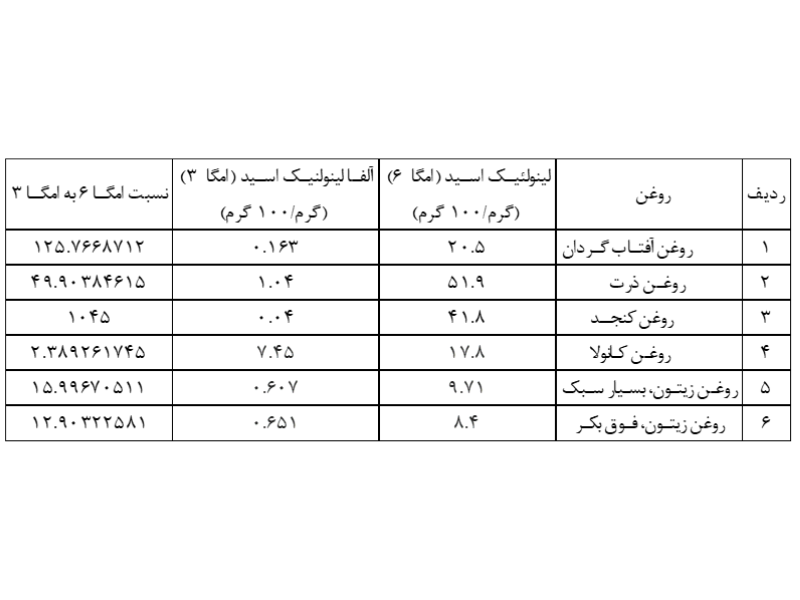 | ردیف | روغن | لینولئیک اسید (امگا ۶) (گرم/۱۰۰ گرم) | آلفا لینولنیک اسید (امگا ۳) (گرم/۱۰۰ گرم) | نسبت امگا ۶ به امگا ۳ |
|---|---|---|---|---|
| ۱ | روغن آفتاب گردان | ۲۰.۵ | ۰.۱۶۳ | ۱۲۵.۷۶۶۸۷۱۲ |
| ۲ | روغن ذرت | ۵۱.۹ | ۱.۰۴ | ۴۹.۹۰۳۸۴۶۱۵ |
| ۳ | روغن کنجد | ۴۱.۸ | ۰.۰۴ | ۱۰۴۵ |
| ۴ | روغن کانولا | ۱۷.۸ | ۷.۴۵ | ۲.۳۸۹۲۶۱۷۴۵ |
| ۵ | روغن زیتون، بسیار سبک | ۹.۷۱ | ۰.۶۰۷ | ۱۵.۹۹۶۷۰۵۱۱ |
| ۶ | روغن زیتون، فوق بکر | ۸.۴ | ۰.۶۵۱ | ۱۲.۹۰۳۲۲۵۸۱ |